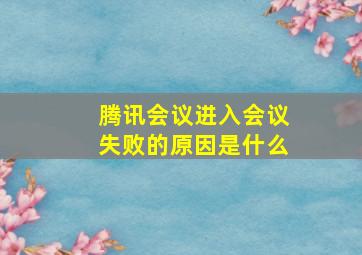 腾讯会议进入会议失败的原因是什么